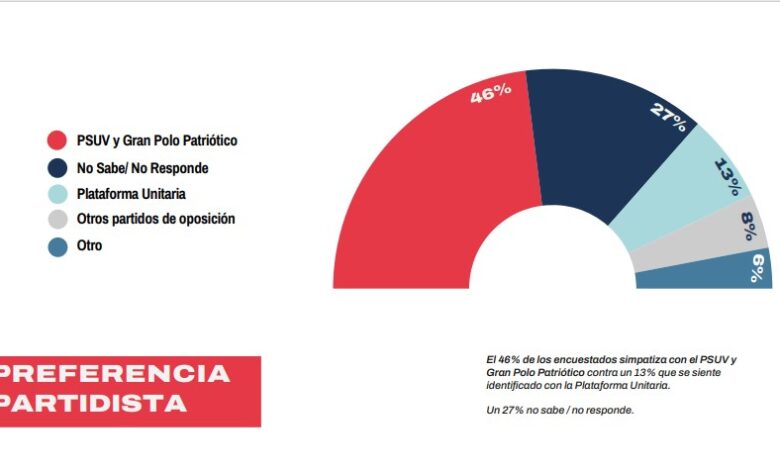 PSUV y Gran Polo Patriótico
No Sabe/ No Responde
Plataforma Unitaria
Otros partidos de oposición
Otro

46%
27%
13%
8%
6%

PREFERENCIA PARTIDISTA

El 46% de los encuestados simpatiza con el PSUV y Gran Polo Patriótico contra un 13% que se siente identificado con la Plataforma Unitaria.

Un 27% no sabe / no responde.